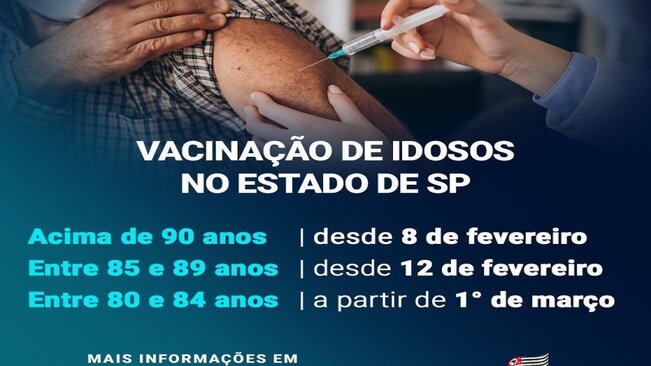 VACINAÇÃO DE IDOSOS
NO ESTADO DE SP

Acima de 90 anos | desde 8 de fevereiro
Entre 85 e 89 anos | desde 12 de fevereiro
Entre 80 e 84 anos | a partir de 1° de março

MAIS INFORMAÇÕES EM